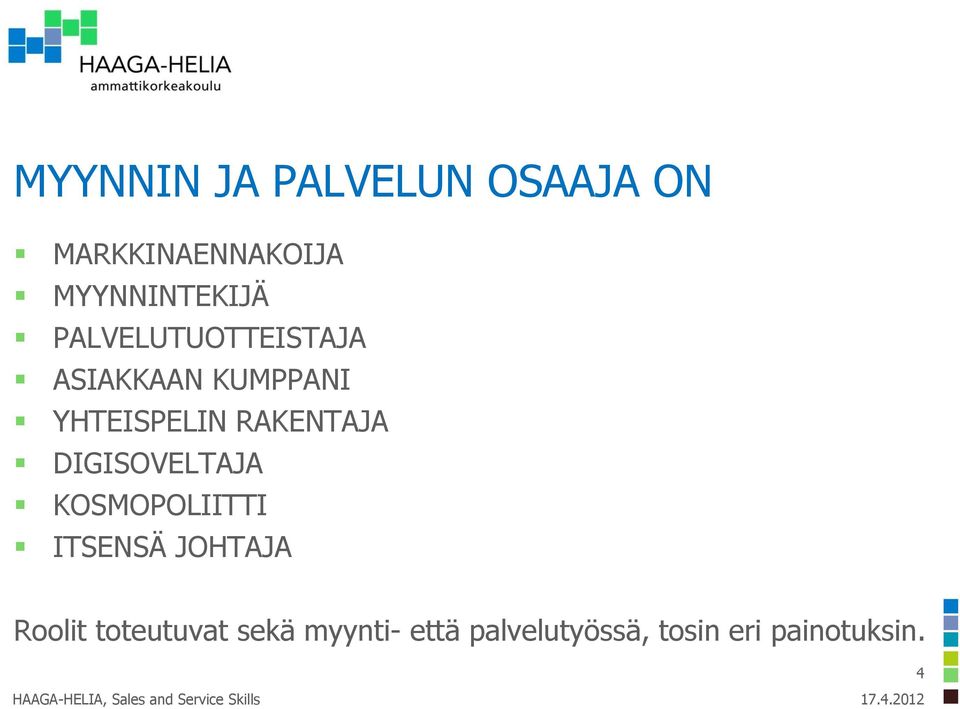 HAAGA-HELIA
ammattikorkeakoulu

MYYNNIN JA PALVELUN OSAAJA ON

- MARKKINAENNAKOIJA
- MYYNNINTEKIJÄ
- PALVELUTUOTTEISTAJA
- ASIAKKAAN KUMPPANI
- YHTEISPELIN RAKENTAJA
- DIGISOVELTAJA
- KOSMOPOLIITTI
- ITSENSÄ JOHTAJA

Roolit toteutuvat sekä myynti- että palvelutyössä, tosin eri painotuksin.

4

HAAGA-HELIA, Sales and Service Skills

17.4.2012